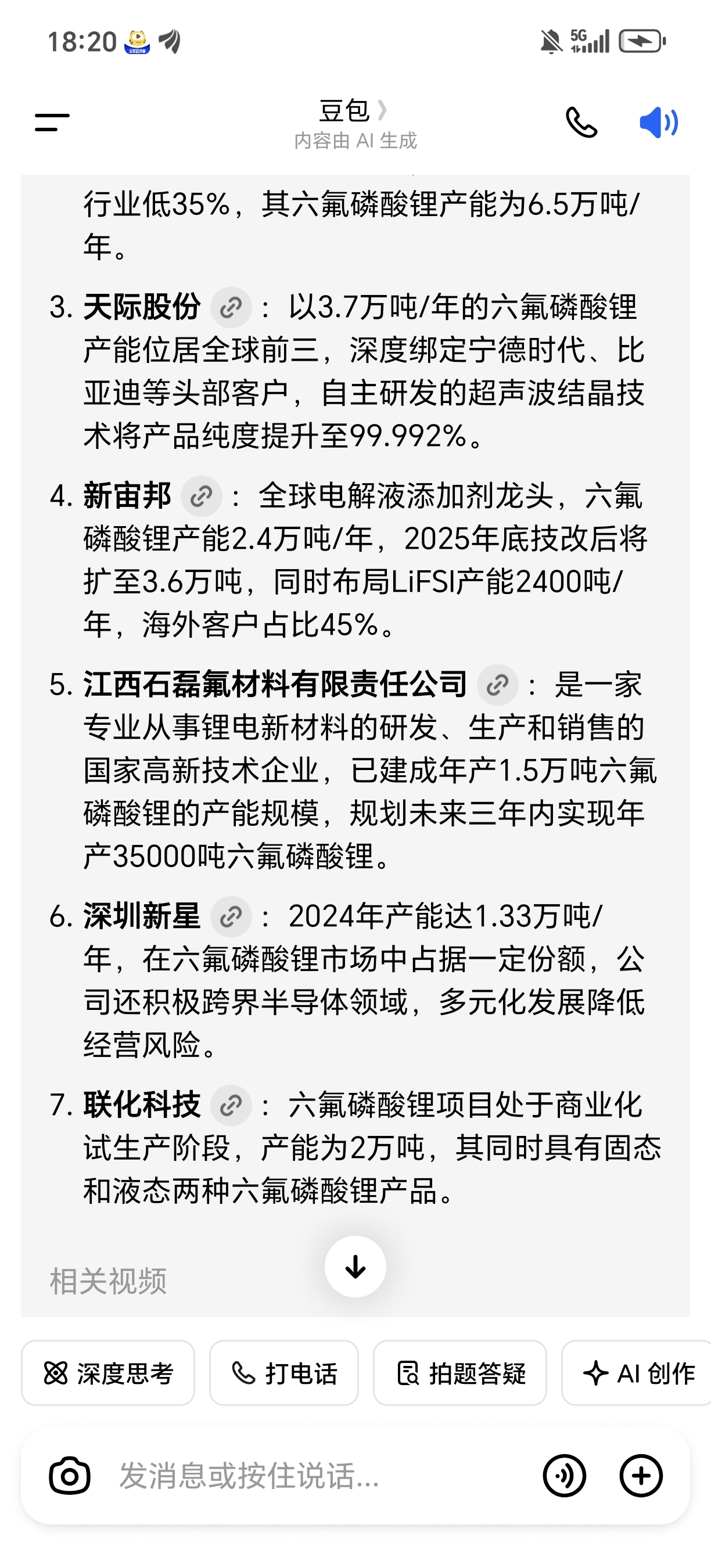 18:20 5G

豆包
内容由 AI 生成

行业低35%，其六氟磷酸锂产能为6.5万吨/年。

3. 天际股份：以3.7万吨/年的六氟磷酸锂产能位居全球前三，深度绑定宁德时代、比亚迪等头部客户，自主研发的超声波结晶技术将产品纯度提升至99.992%。

4. 新宙邦：全球电解液添加剂龙头，六氟磷酸锂产能2.4万吨/年，2025年底技改后将扩至3.6万吨，同时布局LiFSI产能2400吨/年，海外客户占比45%。

5. 江西石磊氟材料有限责任公司：是一家专业从事锂电新材料的研发、生产和销售的国家高新技术企业，已建成年产1.5万吨六氟磷酸锂的产能规模，规划未来三年内实现年产35000吨六氟磷酸锂。

6. 深圳新星：2024年产能达1.33万吨/年，在六氟磷酸锂市场中占据一定份额，公司还积极跨界半导体领域，多元化发展降低经营风险。

7. 联化科技：六氟磷酸锂项目处于商业化试生产阶段，产能为2万吨，其同时具有固态和液态两种六氟磷酸锂产品。

相关视频

深度思考 打电话 拍题答疑 AI 创作

发消息或按住说话...